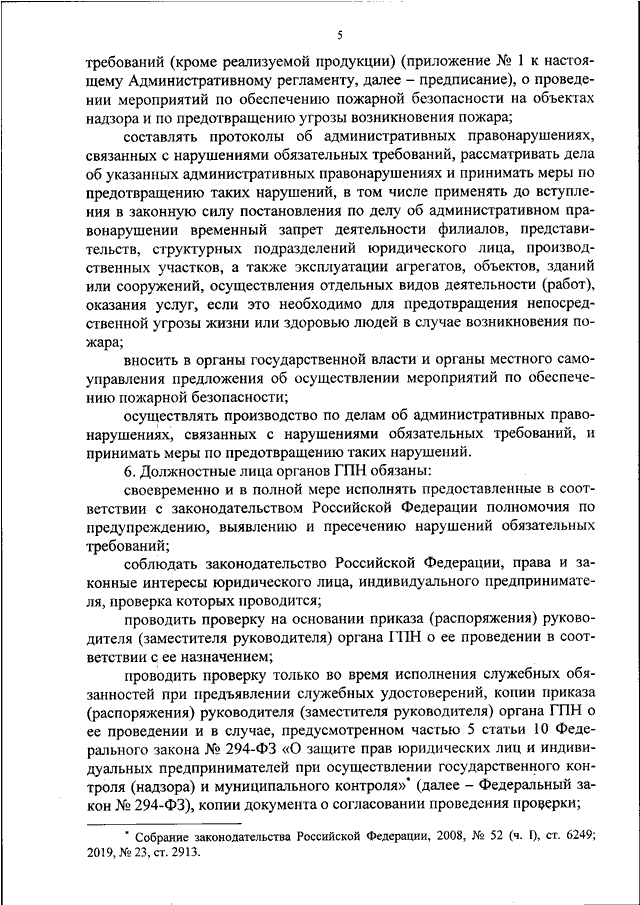 5

требований (кроме реализуемой продукции) (приложение № 1 к настоящему Административному регламенту, далее – предписание), о проведении мероприятий по обеспечению пожарной безопасности на объектах надзора и по предотвращению угрозы возникновения пожара;

составлять протоколы об административных правонарушениях, связанных с нарушениями обязательных требований, рассматривать дела об указанных административных правонарушениях и принимать меры по предотвращению таких нарушений, в том числе применять до вступления в законную силу постановления по делу об административном правонарушении временный запрет деятельности филиалов, представительств, структурных подразделений юридического лица, производственных участков, а также эксплуатации агрегатов, объектов, зданий или сооружений, осуществления отдельных видов деятельности (работ), оказания услуг, если это необходимо для предотвращения непосредственной угрозы жизни или здоровью людей в случае возникновения пожара;

вносить в органы государственной власти и органы местного самоуправления предложения об осуществлении мероприятий по обеспечению пожарной безопасности;

осуществлять производство по делам об административных правонарушениях, связанных с нарушениями обязательных требований, и принимать меры по предотвращению таких нарушений.

6. Должностные лица органов ГПН обязаны:

своевременно и в полной мере исполнять предоставленные в соответствии с законодательством Российской Федерации полномочия по предупреждению, выявлению и пресечению нарушений обязательных требований;

соблюдать законодательство Российской Федерации, права и законные интересы юридического лица, индивидуального предпринимателя, проверка которых проводится;

проводить проверку на основании приказа (распоряжения) руководителя (заместителя руководителя) органа ГПН о ее проведении в соответствии с ее назначением;

проводить проверку только во время исполнения служебных обязанностей при предъявлении служебных удостоверений, копии приказа (распоряжения) руководителя (заместителя руководителя) органа ГПН о ее проведении и в случае, предусмотренном частью 5 статьи 10 Федерального закона № 294-ФЗ «О защите прав юридических лиц и индивидуальных предпринимателей при осуществлении государственного контроля (надзора) и муниципального контроля»* (далее – Федеральный закон № 294-ФЗ), копии документа о согласовании проведения проверки;

* Собрание законодательства Российской Федерации, 2008, № 52 (ч. I), ст. 6249; 2019, № 23, ст. 2913.